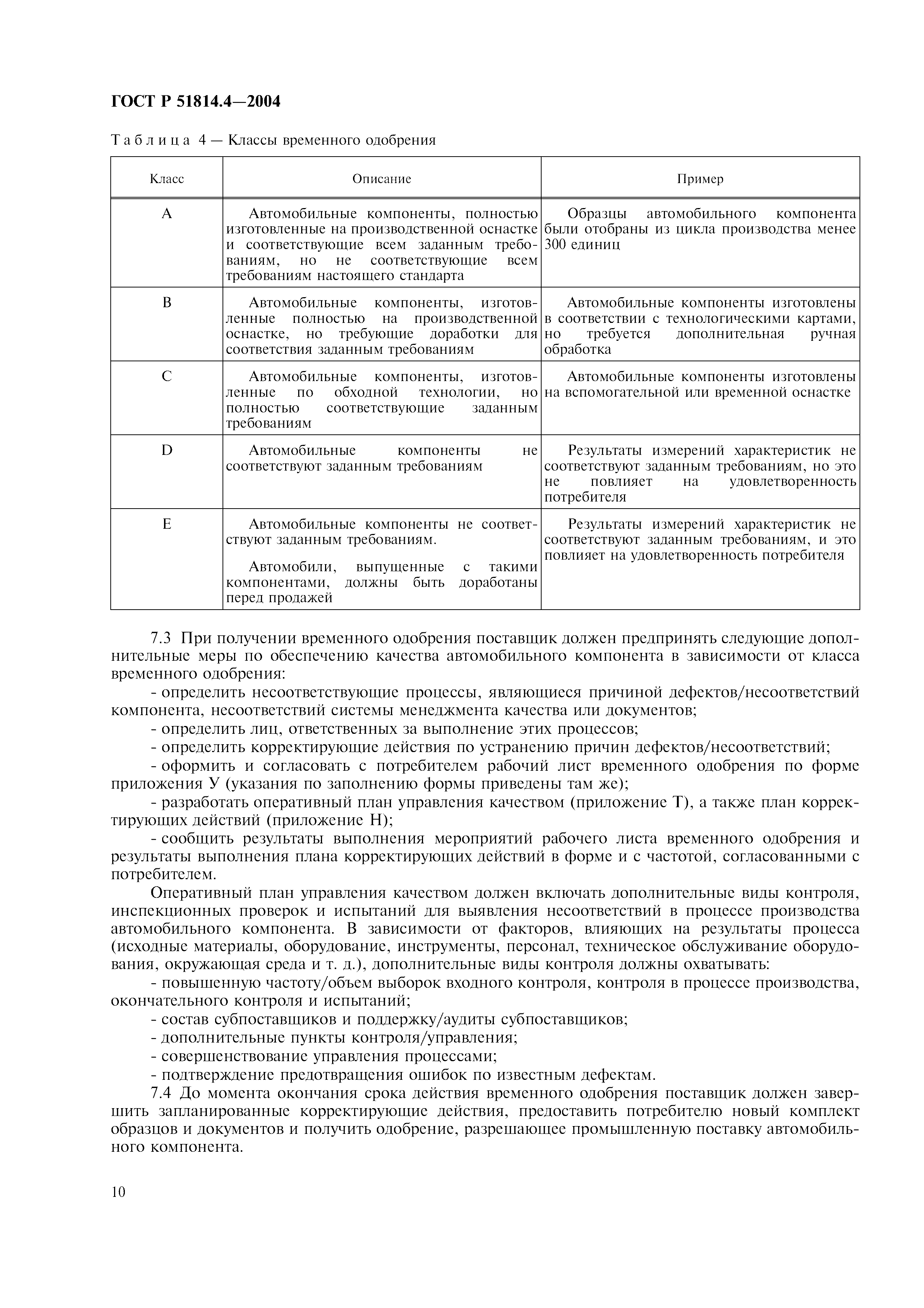 ГОСТ Р 51814.4—2004

Таблица 4 — Классы временного одобрения

| Класс | Описание | Пример |
|---|---|---|
| A | Автомобильные компоненты, полностью изготовленные на производственной оснастке и соответствующие всем заданным требованиям, но не соответствующие всем требованиям настоящего стандарта | Образцы автомобильного компонента были отобраны из цикла производства менее 300 единиц |
| B | Автомобильные компоненты, изготовленные полностью на производственной оснастке, но требующие доработки для соответствия заданным требованиям | Автомобильные компоненты изготовлены в соответствии с технологическими картами, но требуется дополнительная ручная обработка |
| C | Автомобильные компоненты, изготовленные по обходной технологии, но полностью соответствующие заданным требованиям | Автомобильные компоненты изготовлены на вспомогательной или временной оснастке |
| D | Автомобильные компоненты не соответствуют заданным требованиям | Результаты измерений характеристик не соответствуют заданным требованиям, но это не повлияет на удовлетворенность потребителя |
| E | Автомобильные компоненты не соответствуют заданным требованиям. Автомобили, выпущенные с такими компонентами, должны быть доработаны перед продажей | Результаты измерений характеристик не соответствуют заданным требованиям, и это повлияет на удовлетворенность потребителя |

7.3 При получении временного одобрения поставщик должен предпринять следующие дополнительные меры по обеспечению качества автомобильного компонента в зависимости от класса временного одобрения:

- определить несоответствующие процессы, являющиеся причиной дефектов/несоответствий компонента, несоответствий системы менеджмента качества или документов;

- определить лиц, ответственных за выполнение этих процессов;

- определить корректирующие действия по устранению причин дефектов/несоответствий;

- оформить и согласовать с потребителем рабочий лист временного одобрения по форме приложения У (указания по заполнению формы приведены там же);

- разработать оперативный план управления качеством (приложение Т), а также план корректирующих действий (приложение Н);

- сообщить результаты выполнения мероприятий рабочего листа временного одобрения и результаты выполнения плана корректирующих действий в форме и с частотой, согласованными с потребителем.

Оперативный план управления качеством должен включать дополнительные виды контроля, инспекционных проверок и испытаний для выявления несоответствий в процессе производства автомобильного компонента. В зависимости от факторов, влияющих на результаты процесса (исходные материалы, оборудование, инструменты, персонал, техническое обслуживание оборудования, окружающая среда и т. д.), дополнительные виды контроля должны охватывать:

- повышенную частоту/объем выборок входного контроля, контроля в процессе производства, окончательного контроля и испытаний;

- состав субпоставщиков и поддержку/аудиты субпоставщиков;

- дополнительные пункты контроля/управления;

- совершенствование управления процессами;

- подтверждение предотвращения ошибок по известным дефектам.

7.4 До момента окончания срока действия временного одобрения поставщик должен завершить запланированные корректирующие действия, предоставить потребителю новый комплект образцов и документов и получить одобрение, разрешающее промышленную поставку автомобильного компонента.

10